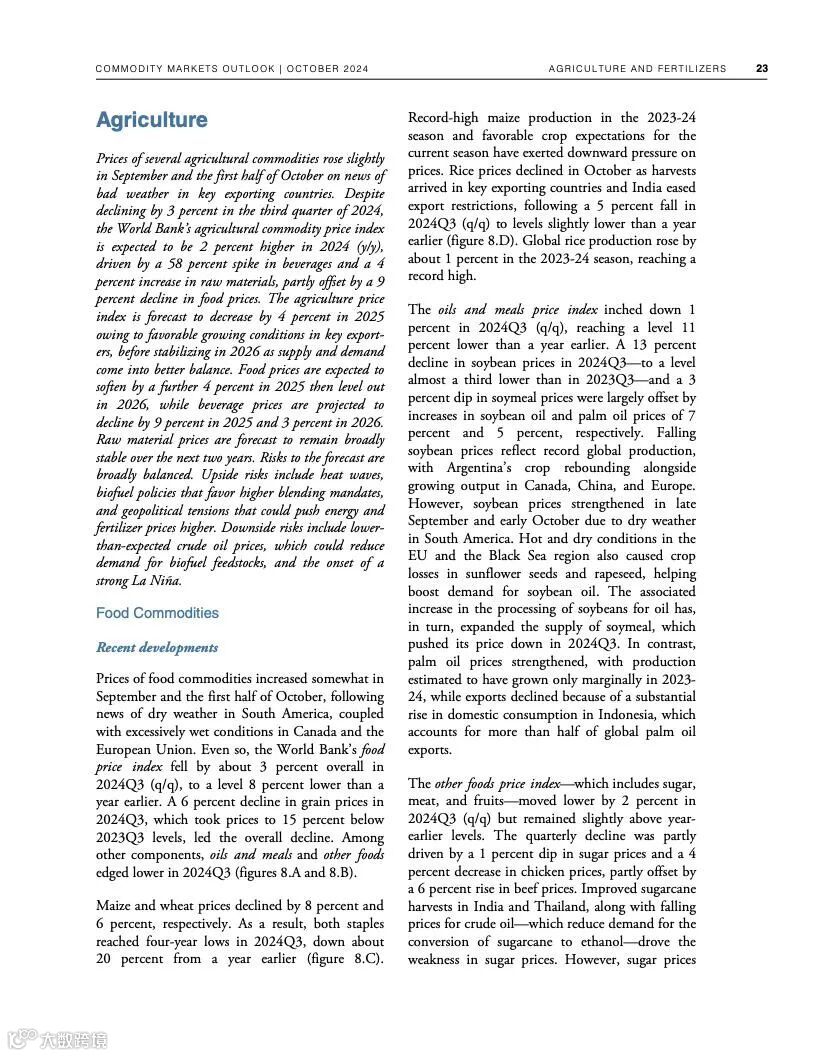 COMMODITY MARKETS OUTLOOK | OCTOBER 2024

AGRICULTURE AND FERTILIZERS 23

Agriculture

Prices of several agricultural commodities rose slightly in September and the first half of October on news of bad weather in key exporting countries. Despite declining by 3 percent in the third quarter of 2024, the World Bank's agricultural commodity price index is expected to be 2 percent higher in 2024 (y/y), driven by a 58 percent spike in beverages and a 4 percent increase in raw materials, partly offset by a 9 percent decline in food prices. The agriculture price index is forecast to decrease by 4 percent in 2025 owing to favorable growing conditions in key exporters, before stabilizing in 2026 as supply and demand come into better balance. Food prices are expected to soften by a further 4 percent in 2025 then level out in 2026, while beverage prices are projected to decline by 9 percent in 2025 and 3 percent in 2026. Raw material prices are forecast to remain broadly stable over the next two years. Risks to the forecast are broadly balanced. Upside risks include heat waves, biofuel policies that favor higher blending mandates, and geopolitical tensions that could push energy and fertilizer prices higher. Downside risks include lower-than-expected crude oil prices, which could reduce demand for biofuel feedstocks, and the onset of a strong La Niña.

Food Commodities

Recent developments

Prices of food commodities increased somewhat in September and the first half of October, following news of dry weather in South America, coupled with excessively wet conditions in Canada and the European Union. Even so, the World Bank's food price index fell by about 3 percent overall in 2024Q3 (q/q), to a level 8 percent lower than a year earlier. A 6 percent decline in grain prices in 2024Q3, which took prices to 15 percent below 2023Q3 levels, led the overall decline. Among other components, oils and meals and other foods edged lower in 2024Q3 (figures 8.A and 8.B).

Maize and wheat prices declined by 8 percent and 6 percent, respectively. As a result, both staples reached four-year lows in 2024Q3, down about 20 percent from a year earlier (figure 8.C). Record-high maize production in the 2023-24 season and favorable crop expectations for the current season have exerted downward pressure on prices. Rice prices declined in October as harvests arrived in key exporting countries and India eased export restrictions, following a 5 percent fall in 2024Q3 (q/q) to levels slightly lower than a year earlier (figure 8.D). Global rice production rose by about 1 percent in the 2023-24 season, reaching a record high.

The oils and meals price index inched down 1 percent in 2024Q3 (q/q), reaching a level 11 percent lower than a year earlier. A 13 percent decline in soybean prices in 2024Q3—to a level almost a third lower than in 2023Q3—and a 3 percent dip in soymeal prices were largely offset by increases in soybean oil and palm oil prices of 7 percent and 5 percent, respectively. Falling soybean prices reflect record global production, with Argentina's crop rebounding alongside growing output in Canada, China, and Europe. However, soybean prices strengthened in late September and early October due to dry weather in South America. Hot and dry conditions in the EU and the Black Sea region also caused crop losses in sunflower seeds and rapeseed, helping boost demand for soybean oil. The associated increase in the processing of soybeans for oil has, in turn, expanded the supply of soymeal, which pushed its price down in 2024Q3. In contrast, palm oil prices strengthened, with production estimated to have grown only marginally in 2023-24, while exports declined because of a substantial rise in domestic consumption in Indonesia, which accounts for more than half of global palm oil exports.

The other foods price index—which includes sugar, meat, and fruits—moved lower by 2 percent in 2024Q3 (q/q) but remained slightly above year-earlier levels. The quarterly decline was partly driven by a 1 percent dip in sugar prices and a 4 percent decrease in chicken prices, partly offset by a 6 percent rise in beef prices. Improved sugarcane harvests in India and Thailand, along with falling prices for crude oil—which reduce demand for the conversion of sugarcane to ethanol—drove the weakness in sugar prices. However, sugar prices

大数跨境